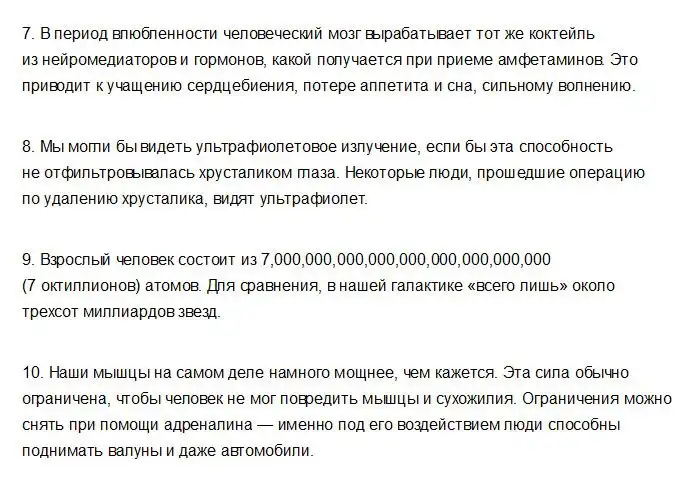 7. В период влюбленности человеческий мозг вырабатывает тот же коктейль из нейромедиаторов и гормонов, какой получается при приеме амфетаминов. Это приводит к учащению сердцебиения, потере аппетита и сна, сильному волнению.

8. Мы могли бы видеть ультрафиолетовое излучение, если бы эта способность не отфильтровывалась хрусталиком глаза. Некоторые люди, прошедшие операцию по удалению хрусталика, видят ультрафиолет.

9. Взрослый человек состоит из 7,000,000,000,000,000,000,000,000,000 (7 октиллионов) атомов. Для сравнения, в нашей галактике «всего лишь» около трехсот миллиардов звезд.

10. Наши мышцы на самом деле намного мощнее, чем кажется. Эта сила обычно ограничена, чтобы человек не мог повредить мышцы и сухожилия. Ограничения можно снять при помощи адреналина — именно под его воздействием люди способны поднимать валуны и даже автомобили.